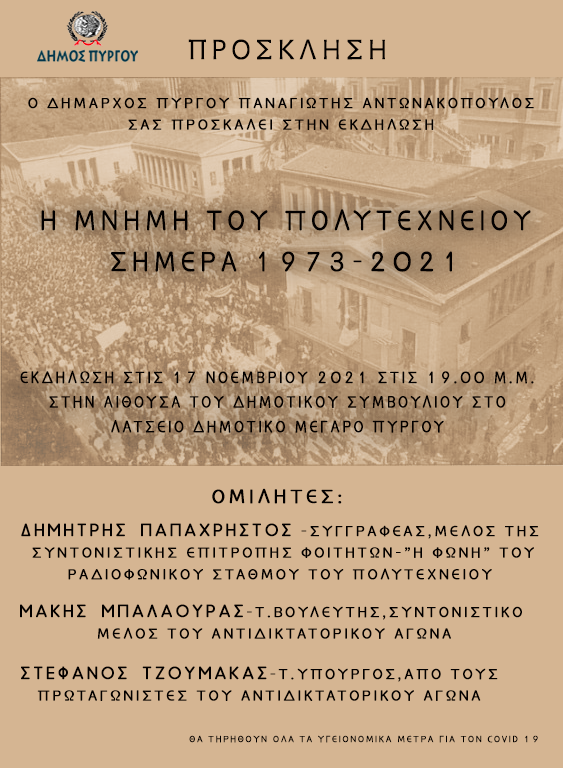 ΔΗΜΟΣ ΠΥΡΓΟΥ

ΠΡΟΣΚΛΗΣΗ

Ο ΔΗΜΑΡΧΟΣ ΠΥΡΓΟΥ ΠΑΝΑΓΙΩΤΗΣ ΑΝΤΩΝΑΚΟΠΟΥΛΟΣ ΣΑΣ ΠΡΟΣΚΑΛΕΙ ΣΤΗΝ ΕΚΔΗΛΩΣΗ

Η ΜΝΗΜΗ ΤΟΥ ΠΟΛΥΤΕΧΝΕΙΟΥ ΣΗΜΕΡΑ 1973-2021

ΕΚΔΗΛΩΣΗ ΣΤΙΣ 17 ΝΟΕΜΒΡΙΟΥ 2021 ΣΤΙΣ 19.00 Μ.Μ. ΣΤΗΝ ΑΙΘΟΥΣΑ ΤΟΥ ΔΗΜΟΤΙΚΟΥ ΣΥΜΒΟΥΛΙΟΥ ΣΤΟ ΛΑΤΣΕΙΟ ΔΗΜΟΤΙΚΟ ΜΕΓΑΡΟ ΠΥΡΓΟΥ

ΟΜΙΛΗΤΕΣ:

ΔΗΜΗΤΡΗΣ ΠΑΠΑΧΡΗΣΤΟΣ -ΣΥΓΓΡΑΦΕΑΣ,ΜΕΛΟΣ ΤΗΣ ΣΥΝΤΟΝΙΣΤΙΚΗΣ ΕΠΙΤΡΟΠΗΣ ΦΟΙΤΗΤΩΝ-"Η ΦΩΝΗ" ΤΟΥ ΡΑΔΙΟΦΩΝΙΚΟΥ ΣΤΑΘΜΟΥ ΤΟΥ ΠΟΛΥΤΕΧΝΕΙΟΥ

ΜΑΚΗΣ ΜΠΑΛΑΟΥΡΑΣ-Τ.ΒΟΥΛΕΥΤΗΣ,ΣΥΝΤΟΝΙΣΤΙΚΟ ΜΕΛΟΣ ΤΟΥ ΑΝΤΙΔΙΚΤΑΤΟΡΙΚΟΥ ΑΓΩΝΑ

ΣΤΕΦΑΝΟΣ ΤΖΟΥΜΑΚΑΣ-Τ.ΥΠΟΥΡΓΟΣ,ΑΠΟ ΤΟΥΣ ΠΡΩΤΑΓΩΝΙΣΤΕΣ ΤΟΥ ΑΝΤΙΔΙΚΤΑΤΟΡΙΚΟΥ ΑΓΩΝΑ

ΘΑ ΤΗΡΗΘΟΥΝ ΟΛΑ ΤΑ ΥΓΕΙΟΝΟΜΙΚΑ ΜΕΤΡΑ ΓΙΑ ΤΟΝ COVID 19